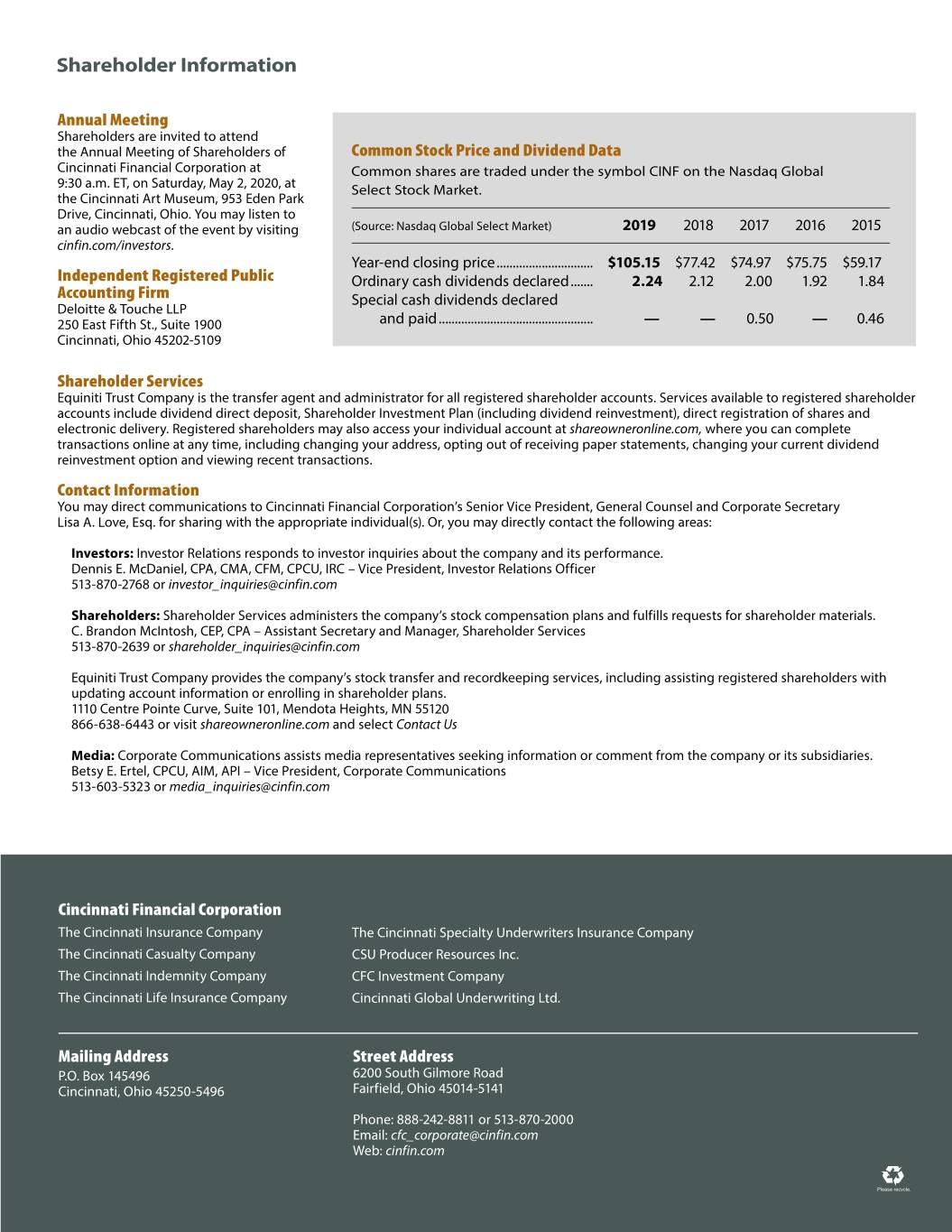 Shareholder Information

Annual Meeting
Shareholders are invited to attend the Annual Meeting of Shareholders of Cincinnati Financial Corporation at 9:30 a.m. ET, on Saturday, May 2, 2020, at the Cincinnati Art Museum, 953 Eden Park Drive, Cincinnati, Ohio. You may listen to an audio webcast of the event by visiting cinfin.com/investors.

Independent Registered Public Accounting Firm
Deloitte & Touche LLP
250 East Fifth St., Suite 1900
Cincinnati, Ohio 45202-5109

Common Stock Price and Dividend Data
Common shares are traded under the symbol CINF on the Nasdaq Global Select Stock Market.

| (Source: Nasdaq Global Select Market) | 2019 | 2018 | 2017 | 2016 | 2015 |
|---|---|---|---|---|---|
| Year-end closing price | $105.15 | $77.42 | $74.97 | $75.75 | $59.17 |
| Ordinary cash dividends declared | 2.24 | 2.12 | 2.00 | 1.92 | 1.84 |
| Special cash dividends declared and paid | — | — | 0.50 | — | 0.46 |

Shareholder Services
Equiniti Trust Company is the transfer agent and administrator for all registered shareholder accounts. Services available to registered shareholder accounts include dividend direct deposit, Shareholder Investment Plan (including dividend reinvestment), direct registration of shares and electronic delivery. Registered shareholders may also access your individual account at shareowneronline.com, where you can complete transactions online at any time, including changing your address, opting out of receiving paper statements, changing your current dividend reinvestment option and viewing recent transactions.

Contact Information
You may direct communications to Cincinnati Financial Corporation's Senior Vice President, General Counsel and Corporate Secretary Lisa A. Love, Esq. for sharing with the appropriate individual(s). Or, you may directly contact the following areas:

Investors: Investor Relations responds to investor inquiries about the company and its performance.
Dennis E. McDaniel, CPA, CMA, CFM, CPCU, IRC – Vice President, Investor Relations Officer
513-870-2768 or investor_inquiries@cinfin.com

Shareholders: Shareholder Services administers the company's stock compensation plans and fulfills requests for shareholder materials.
C. Brandon McIntosh, CEP, CPA – Assistant Secretary and Manager, Shareholder Services
513-870-2639 or shareholder_inquiries@cinfin.com

Equiniti Trust Company provides the company's stock transfer and recordkeeping services, including assisting registered shareholders with updating account information or enrolling in shareholder plans.
1110 Centre Pointe Curve, Suite 101, Mendota Heights, MN 55120
866-638-6443 or visit shareowneronline.com and select Contact Us

Media: Corporate Communications assists media representatives seeking information or comment from the company or its subsidiaries.
Betsy E. Ertel, CPCU, AIM, API – Vice President, Corporate Communications
513-603-5323 or media_inquiries@cinfin.com

Cincinnati Financial Corporation
The Cincinnati Insurance Company
The Cincinnati Casualty Company
The Cincinnati Indemnity Company
The Cincinnati Life Insurance Company

The Cincinnati Specialty Underwriters Insurance Company
CSU Producer Resources Inc.
CFC Investment Company
Cincinnati Global Underwriting Ltd.

Mailing Address
P.O. Box 145496
Cincinnati, Ohio 45250-5496

Street Address
6200 South Gilmore Road
Fairfield, Ohio 45014-5141

Phone: 888-242-8811 or 513-870-2000
Email: cfc_corporate@cinfin.com
Web: cinfin.com

Please recycle.